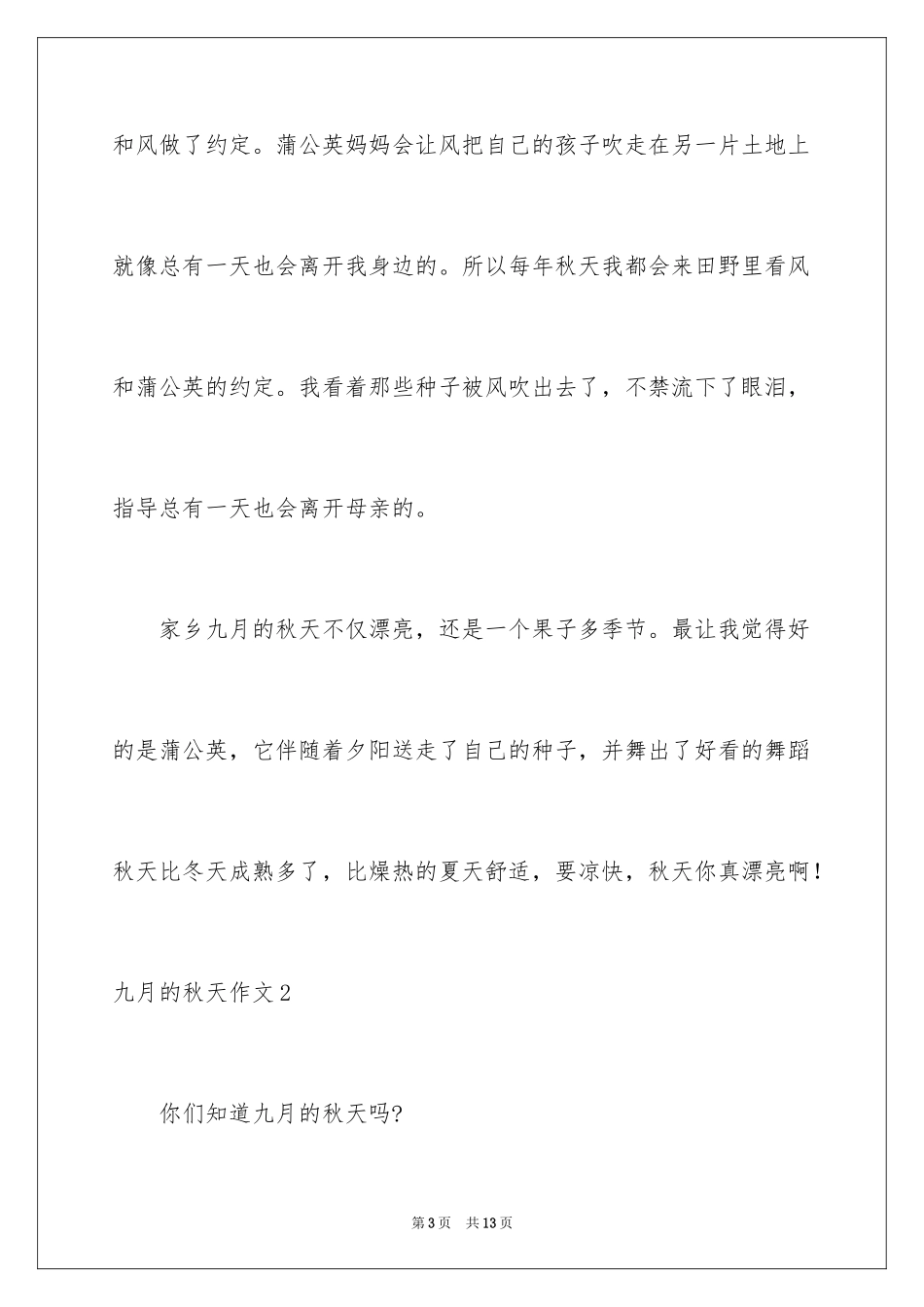 和风做了约定。蒲公英妈妈会让风把自己的孩子吹走在另一片土地上就像总有一天也会离开我身边的。所以每年秋天我都会来田野里看风和蒲公英的约定。我看着那些种子被风吹出去了，不禁流下了眼泪，指导总有一天也会离开母亲的。

家乡九月的秋天不仅漂亮，还是一个果子多季节。最让我觉得好的是蒲公英，它伴随着夕阳送走了自己的种子，并舞出了好看的舞蹈秋天比冬天成熟多了，比燥热的夏天舒适，要凉快，秋天你真漂亮啊！

九月的秋天作文2

你们知道九月的秋天吗?

第3页　共13页